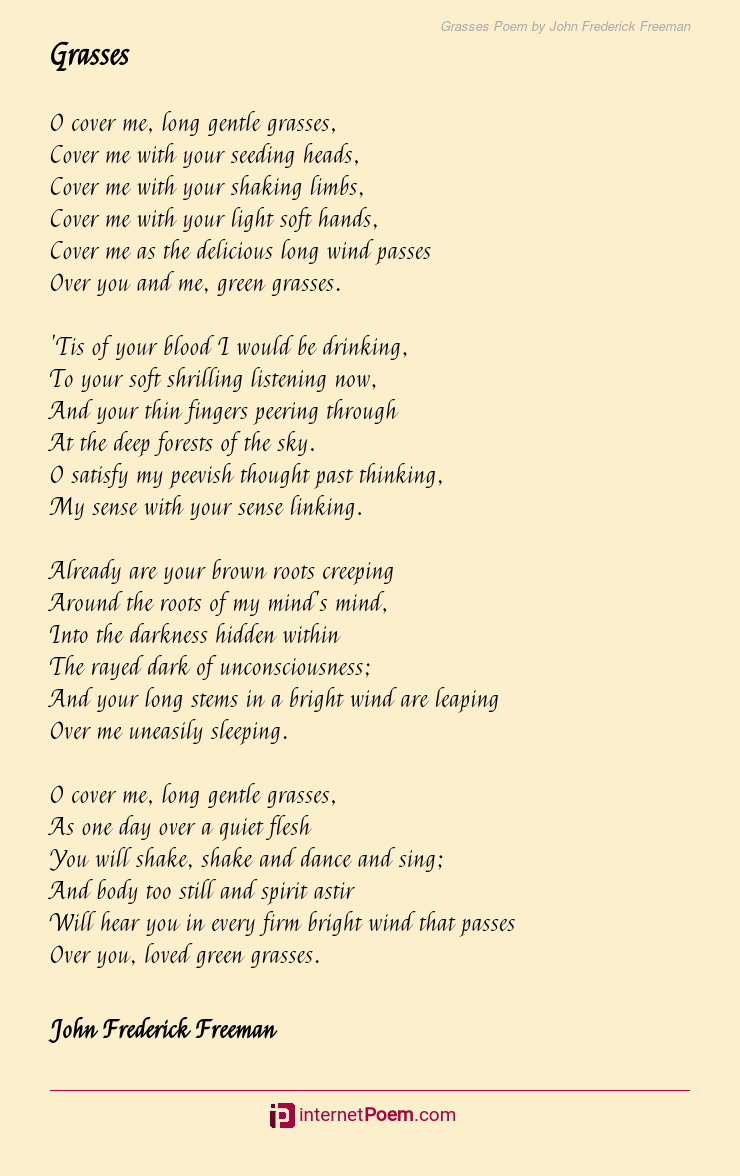 Grasses Poem by John Frederick Freeman

Grasses

O cover me, long gentle grasses,
Cover me with your seeding heads,
Cover me with your shaking limbs,
Cover me with your light soft hands,
Cover me as the delicious long wind passes
Over you and me, green grasses.

'Tis of your blood I would be drinking,
To your soft shrilling listening now,
And your thin fingers peering through
At the deep forests of the sky.
O satisfy my peevish thought past thinking,
My sense with your sense linking.

Already are your brown roots creeping
Around the roots of my mind's mind,
Into the darkness hidden within
The rayed dark of unconsciousness;
And your long stems in a bright wind are leaping
Over me uneasily sleeping.

O cover me, long gentle grasses,
As one day over a quiet flesh
You will shake, shake and dance and sing;
And body too still and spirit astir
Will hear you in every firm bright wind that passes
Over you, loved green grasses.

John Frederick Freeman

internetPoem.com